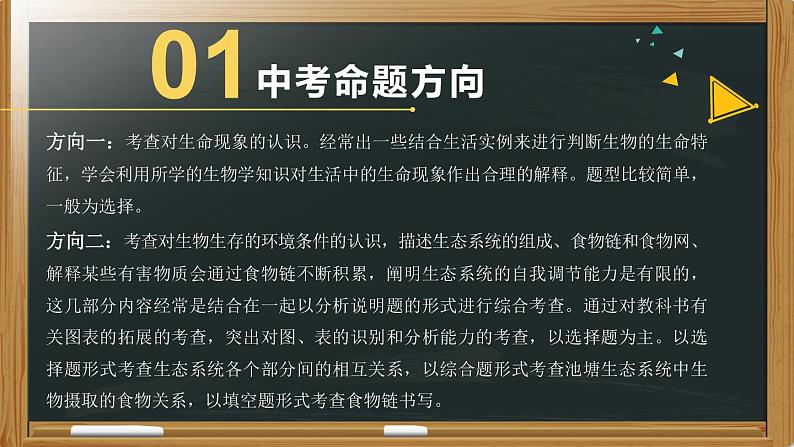 01 中考命题方向

方向一：考查对生命现象的认识。经常出一些结合生活实例来进行判断生物的生命特征，学会利用所学的生物学知识对生活中的生命现象作出合理的解释。题型比较简单，一般为选择。

方向二：考查对生物生存的环境条件的认识，描述生态系统的组成、食物链和食物网、解释某些有害物质会通过食物链不断积累，阐明生态系统的自我调节能力是有限的，这几部分内容经常是结合在一起以分析说明题的形式进行综合考查。通过对教科书有关图表的拓展的考查，突出对图、表的识别和分析能力的考查，以选择题为主。以选择题形式考查生态系统各个部分间的相互关系，以综合题形式考查池塘生态系统中生物摄取的食物关系，以填空题形式考查食物链书写。